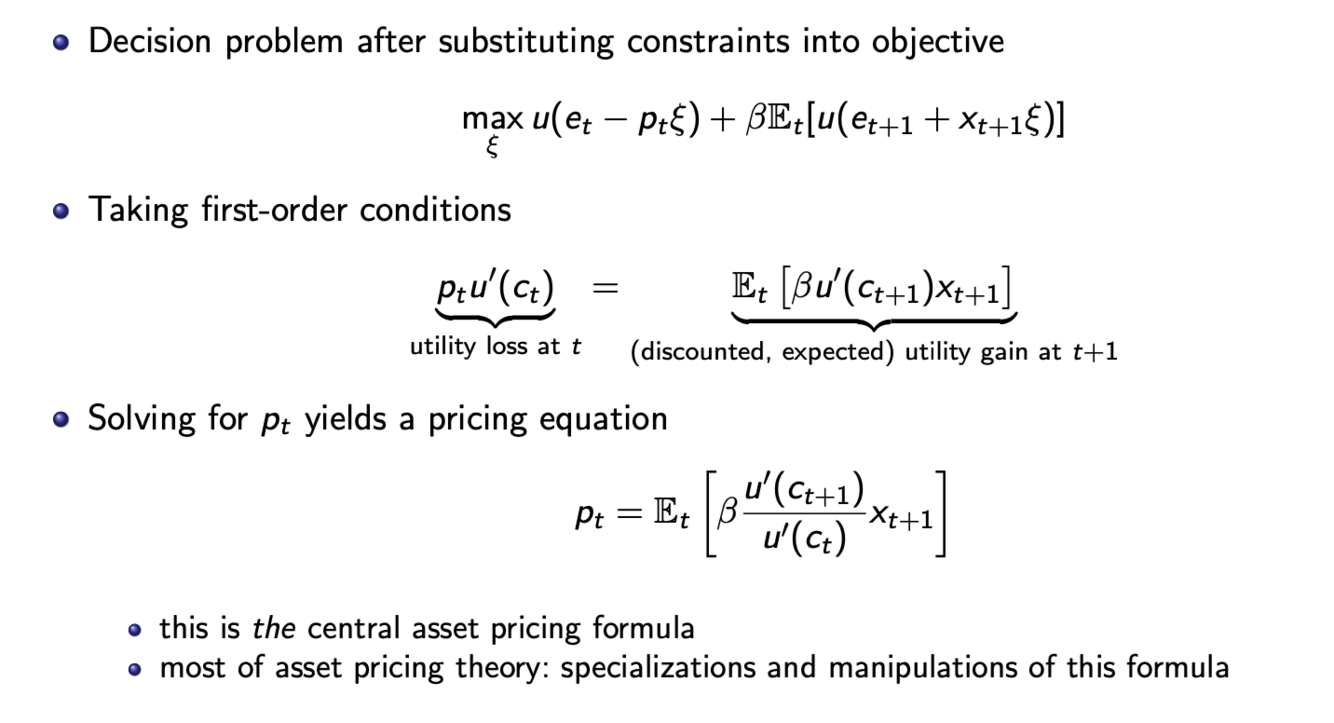 • Decision problem after substituting constraints into objective

$\max_{\xi} u(e_t - p_t\xi) + \beta\mathbb{E}_t[u(e_{t+1} + x_{t+1}\xi)]$

• Taking first-order conditions

$\underbrace{p_t u'(c_t)}_{\text{utility loss at } t} = \underbrace{\mathbb{E}_t\left[\beta u'(c_{t+1})x_{t+1}\right]}_{\text{(discounted, expected) utility gain at } t+1}$

• Solving for $p_t$ yields a pricing equation

$p_t = \mathbb{E}_t\left[\beta\frac{u'(c_{t+1})}{u'(c_t)}x_{t+1}\right]$

• this is the central asset pricing formula
• most of asset pricing theory: specializations and manipulations of this formula